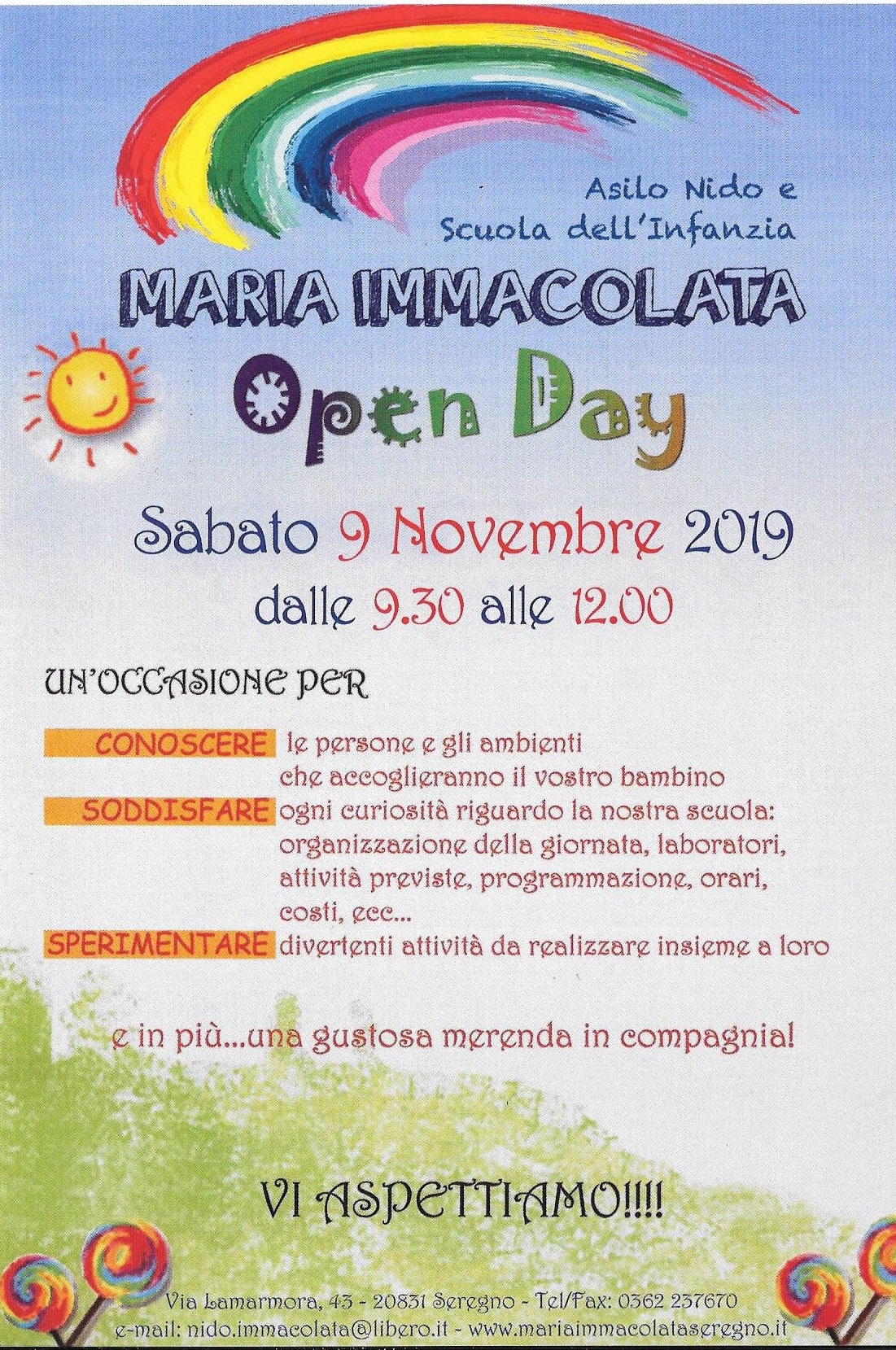 Asilo Nido e
Scuola dell'Infanzia

MARIA IMMACOLATA

Open Day

Sabato 9 Novembre 2019
dalle 9.30 alle 12.00

UN'OCCASIONE PER

CONOSCERE le persone e gli ambienti che accoglieranno il vostro bambino
SODDISFARE ogni curiosità riguardo la nostra scuola: organizzazione della giornata, laboratori, attività previste, programmazione, orari, costi, ecc...
SPERIMENTARE divertenti attività da realizzare insieme a loro

e in più...una gustosa merenda in compagnia!

VI ASPETTIAMO!!!!

Via Lamarmora, 43 - 20831 Seregno - Tel/Fax: 0362 237670
e-mail: nido.immacolata@libero.it - www.mariaimmacolataseregno.it